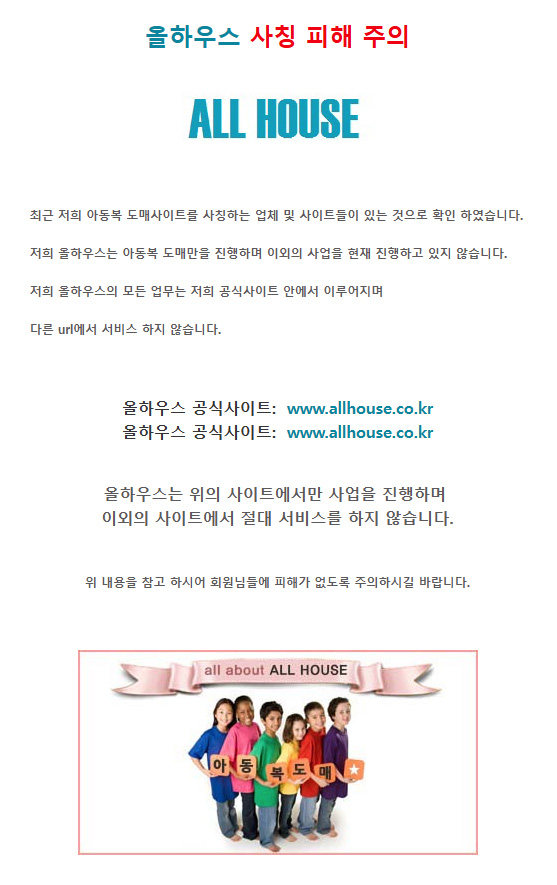 올하우스 사칭 피해 주의

ALL HOUSE

최근 저희 아동복 도매사이트를 사칭하는 업체 및 사이트들이 있는 것으로 확인 하였습니다.

저희 올하우스는 아동복 도매만을 진행하며 이외의 사업을 현재 진행하고 있지 않습니다.

저희 올하우스의 모든 업무는 저희 공식사이트 안에서 이루어지며

다른 url에서 서비스 하지 않습니다.

올하우스 공식사이트: www.allhouse.co.kr
올하우스 공식사이트: www.allhouse.co.kr

올하우스는 위의 사이트에서만 사업을 진행하며
이외의 사이트에서 절대 서비스를 하지 않습니다.

위 내용을 참고 하시어 회원님들에 피해가 없도록 주의하시길 바랍니다.

all about ALL HOUSE

아 동 복 도 매 ★